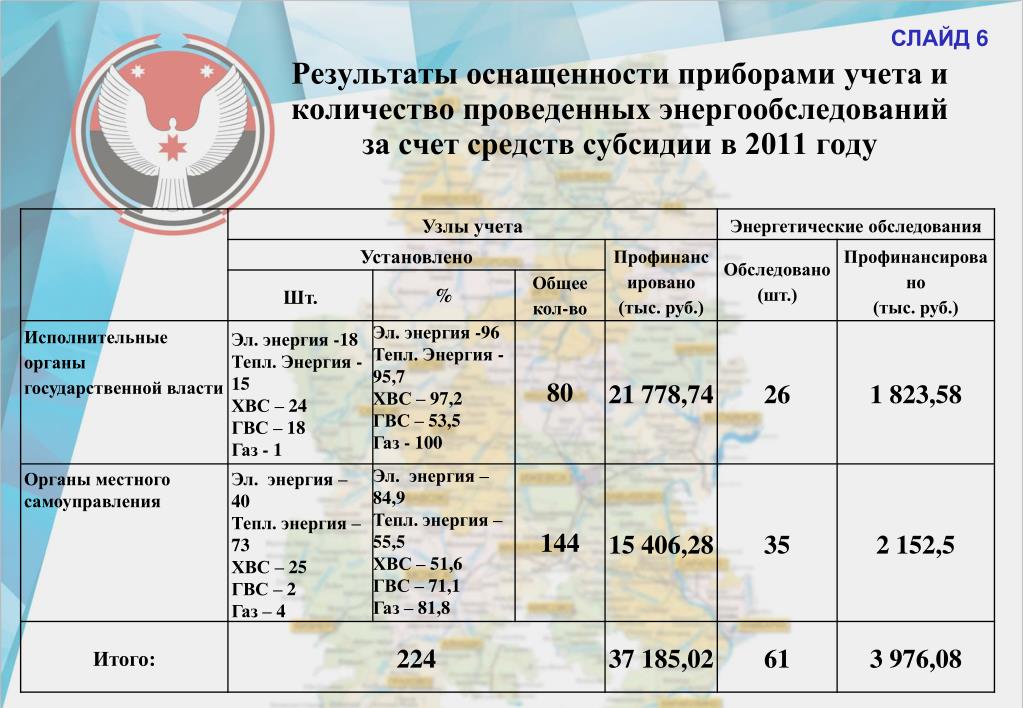 СЛАЙД 6

Результаты оснащенности приборами учета и количество проведенных энергообследований за счет средств субсидии в 2011 году

| | Узлы учета | | | | Энергетические обследования | |
|---|---|---|---|---|---|---|
| | Установлено | | | Профинансировано (тыс. руб.) | Обследовано (шт.) | Профинансировано (тыс. руб.) |
| | Шт. | % | Общее кол-во | | | |
| Исполнительные органы государственной власти | Эл. энергия -18 Тепл. Энергия - 15 ХВС – 24 ГВС – 18 Газ - 1 | Эл. энергия -96 Тепл. Энергия - 95,7 ХВС – 97,2 ГВС – 53,5 Газ - 100 | 80 | 21 778,74 | 26 | 1 823,58 |
| Органы местного самоуправления | Эл. энергия – 40 Тепл. энергия – 73 ХВС – 25 ГВС – 2 Газ – 4 | Эл. энергия – 84,9 Тепл. энергия – 55,5 ХВС – 51,6 ГВС – 71,1 Газ – 81,8 | 144 | 15 406,28 | 35 | 2 152,5 |
| Итого: | 224 | | | 37 185,02 | 61 | 3 976,08 |